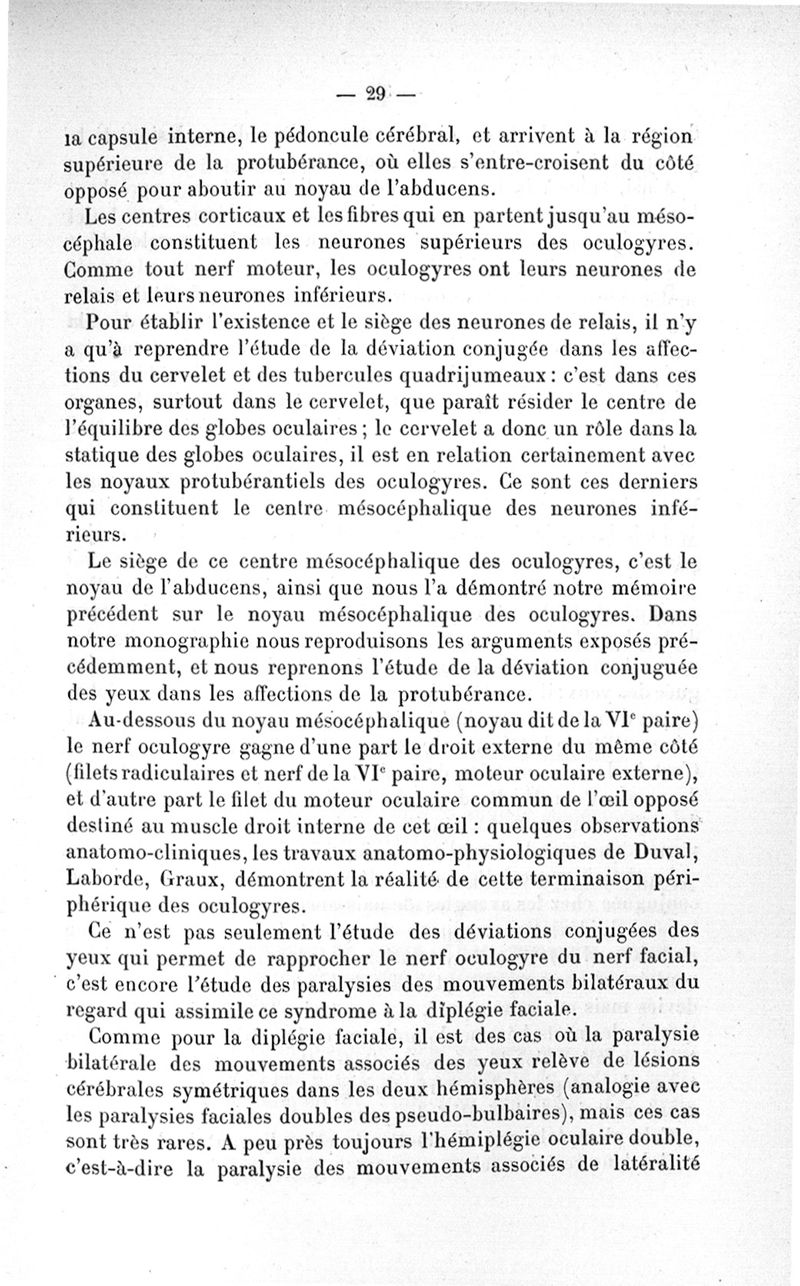 — 29 —

la capsule interne, le pédoncule cérébral, et arrivent à la région supérieure de la protubérance, où elles s'entre-croisent du côté opposé pour aboutir au noyau de l'abducens.

Les centres corticaux et les fibres qui en partent jusqu'au mésocéphale constituent les neurones supérieurs des oculogyres. Comme tout nerf moteur, les oculogyres ont leurs neurones de relais et leurs neurones inférieurs.

Pour établir l'existence et le siège des neurones de relais, il n'y a qu'à reprendre l'étude de la déviation conjugée dans les affections du cervelet et des tubercules quadrijumeaux : c'est dans ces organes, surtout dans le cervelet, que paraît résider le centre de l'équilibre des globes oculaires ; le cervelet a donc un rôle dans la statique des globes oculaires, il est en relation certainement avec les noyaux protubérantiels des oculogyres. Ce sont ces derniers qui constituent le centre mésocéphalique des neurones inférieurs.

Le siège de ce centre mésocéphalique des oculogyres, c'est le noyau de l'abducens, ainsi que nous l'a démontré notre mémoire précédent sur le noyau mésocéphalique des oculogyres. Dans notre monographie nous reproduisons les arguments exposés précédemment, et nous reprenons l'étude de la déviation conjuguée des yeux dans les affections de la protubérance.

Au-dessous du noyau mésocéphalique (noyau dit de la VI$^e$ paire) le nerf oculogyre gagne d'une part le droit externe du même côté (filets radiculaires et nerf de la VI$^e$ paire, moteur oculaire externe), et d'autre part le filet du moteur oculaire commun de l'œil opposé destiné au muscle droit interne de cet œil : quelques observations anatomo-cliniques, les travaux anatomo-physiologiques de Duval, Laborde, Graux, démontrent la réalité de cette terminaison périphérique des oculogyres.

Ce n'est pas seulement l'étude des déviations conjugées des yeux qui permet de rapprocher le nerf oculogyre du nerf facial, c'est encore l'étude des paralysies des mouvements bilatéraux du regard qui assimile ce syndrome à la diplégie faciale.

Comme pour la diplégie faciale, il est des cas où la paralysie bilatérale des mouvements associés des yeux relève de lésions cérébrales symétriques dans les deux hémisphères (analogie avec les paralysies faciales doubles des pseudo-bulbaires), mais ces cas sont très rares. A peu près toujours l'hémiplégie oculaire double, c'est-à-dire la paralysie des mouvements associés de latéralité